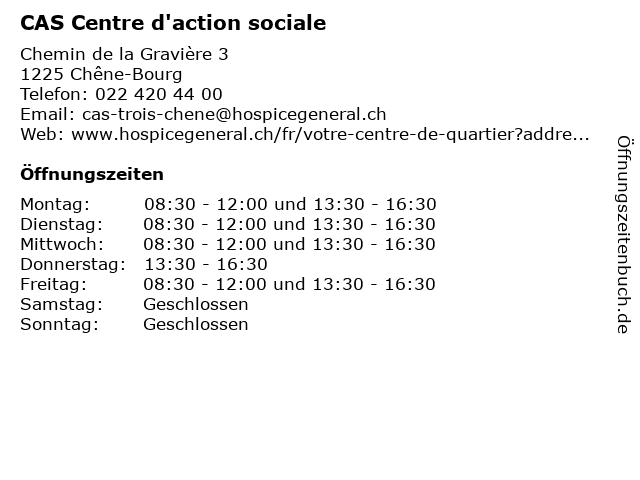 CAS Centre d'action sociale

Chemin de la Gravière 3
1225 Chêne-Bourg
Telefon: 022 420 44 00
Email: cas-trois-chene@hospicegeneral.ch
Web: www.hospicegeneral.ch/fr/votre-centre-de-quartier?addre...

Öffnungszeiten

| | |
|---|---|
| Montag: | 08:30 - 12:00 und 13:30 - 16:30 |
| Dienstag: | 08:30 - 12:00 und 13:30 - 16:30 |
| Mittwoch: | 08:30 - 12:00 und 13:30 - 16:30 |
| Donnerstag: | 13:30 - 16:30 |
| Freitag: | 08:30 - 12:00 und 13:30 - 16:30 |
| Samstag: | Geschlossen |
| Sonntag: | Geschlossen |

Öffnungszeitenbuch.de